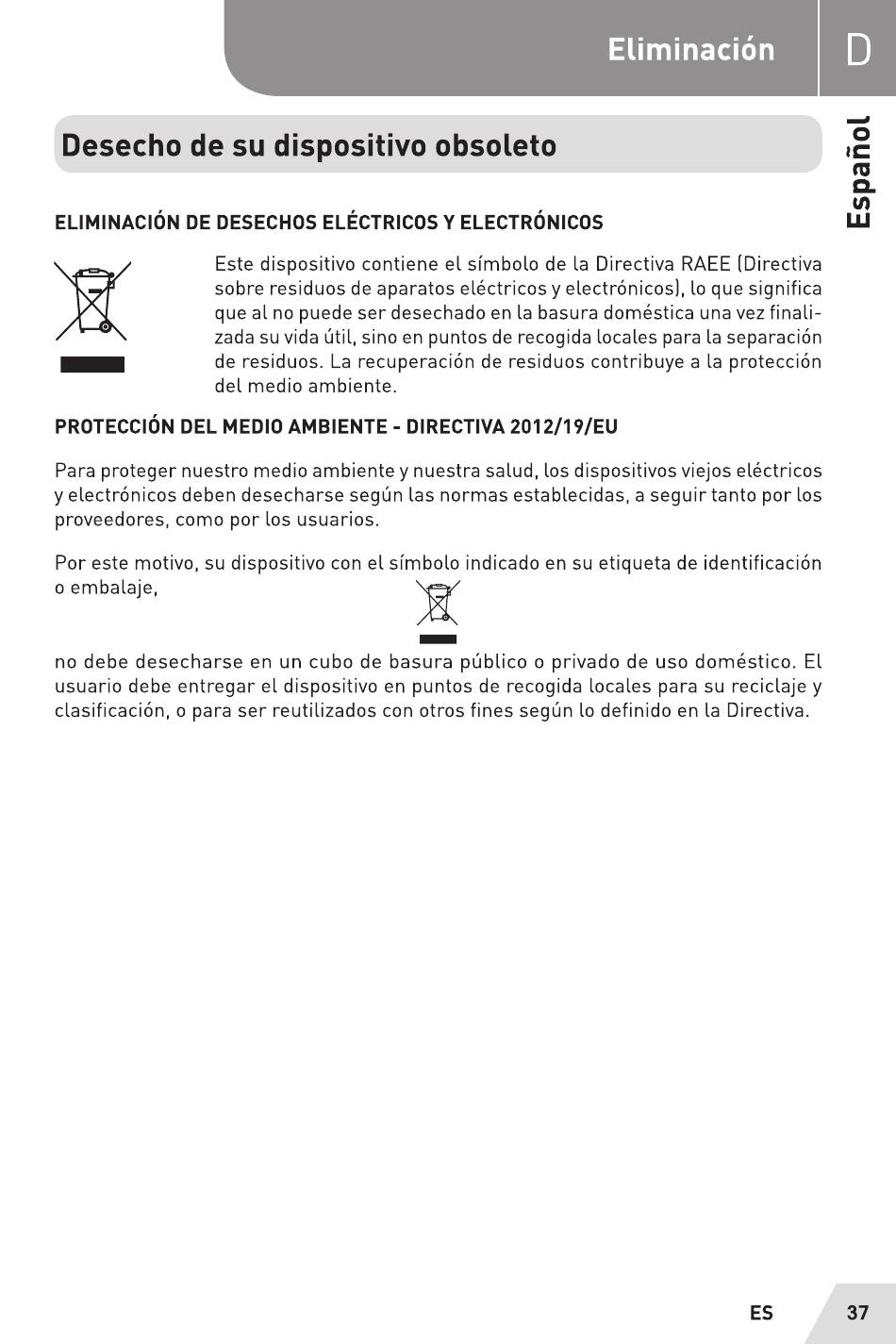 Eliminación D

Español

Desecho de su dispositivo obsoleto

ELIMINACIÓN DE DESECHOS ELÉCTRICOS Y ELECTRÓNICOS

Este dispositivo contiene el símbolo de la Directiva RAEE (Directiva sobre residuos de aparatos eléctricos y electrónicos), lo que significa que al no puede ser desechado en la basura doméstica una vez finalizada su vida útil, sino en puntos de recogida locales para la separación de residuos. La recuperación de residuos contribuye a la protección del medio ambiente.

PROTECCIÓN DEL MEDIO AMBIENTE - DIRECTIVA 2012/19/EU

Para proteger nuestro medio ambiente y nuestra salud, los dispositivos viejos eléctricos y electrónicos deben desecharse según las normas establecidas, a seguir tanto por los proveedores, como por los usuarios.

Por este motivo, su dispositivo con el símbolo indicado en su etiqueta de identificación o embalaje,

no debe desecharse en un cubo de basura público o privado de uso doméstico. El usuario debe entregar el dispositivo en puntos de recogida locales para su reciclaje y clasificación, o para ser reutilizados con otros fines según lo definido en la Directiva.

ES 37